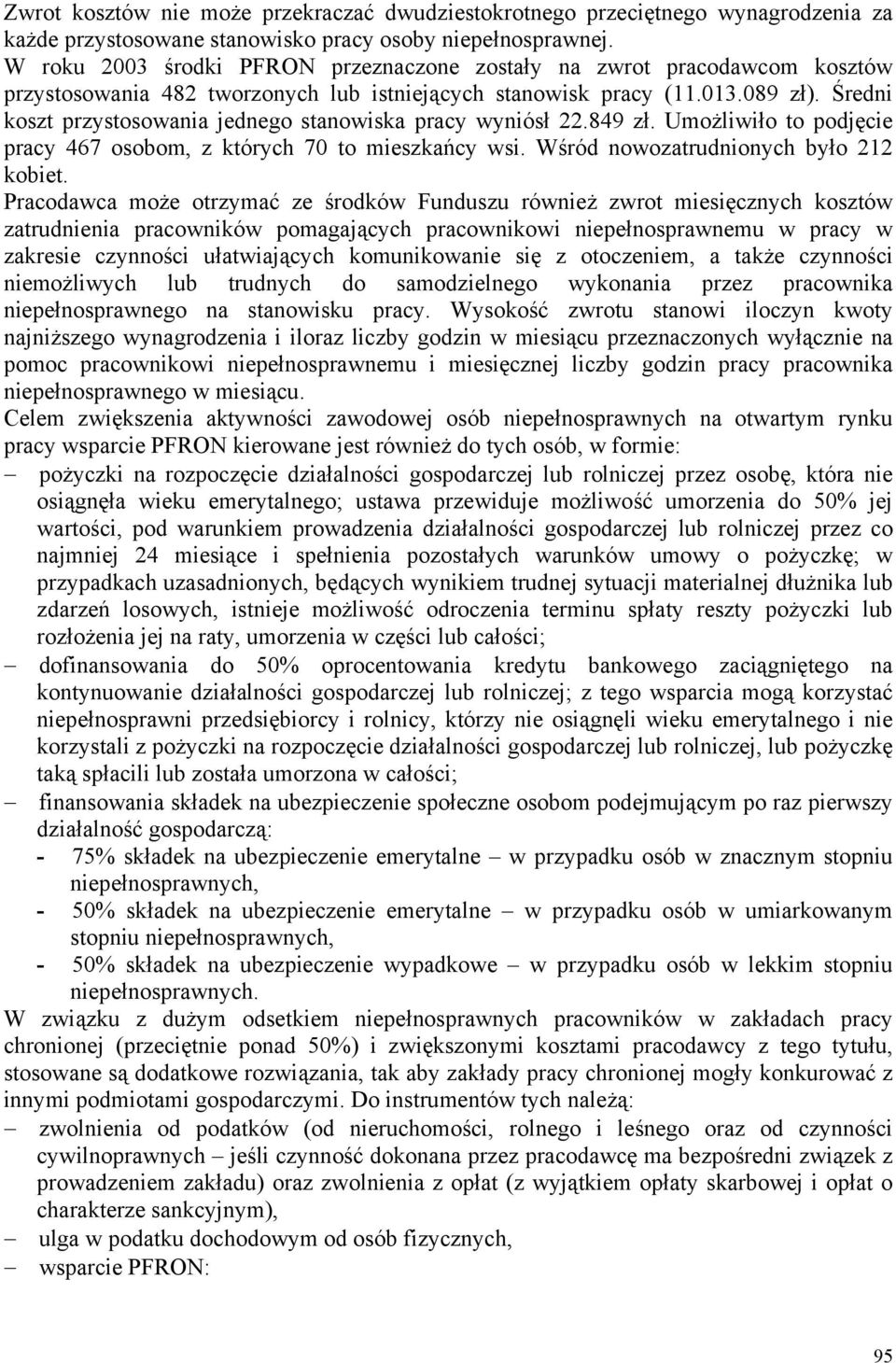 Zwrot kosztów nie może przekraczać dwudziestokrotnego przeciętnego wynagrodzenia za każde przystosowane stanowisko pracy osoby niepełnosprawnej.
W roku 2003 środki PFRON przeznaczone zostały na zwrot pracodawcom kosztów przystosowania 482 tworzonych lub istniejących stanowisk pracy (11.013.089 zł). Średni koszt przystosowania jednego stanowiska pracy wyniósł 22.849 zł. Umożliwiło to podjęcie pracy 467 osobom, z których 70 to mieszkańcy wsi. Wśród nowozatrudnionych było 212 kobiet.
Pracodawca może otrzymać ze środków Funduszu również zwrot miesięcznych kosztów zatrudnienia pracowników pomagających pracownikowi niepełnosprawnemu w pracy w zakresie czynności ułatwiających komunikowanie się z otoczeniem, a także czynności niemożliwych lub trudnych do samodzielnego wykonania przez pracownika niepełnosprawnego na stanowisku pracy. Wysokość zwrotu stanowi iloczyn kwoty najniższego wynagrodzenia i iloraz liczby godzin w miesiącu przeznaczonych wyłącznie na pomoc pracownikowi niepełnosprawnemu i miesięcznej liczby godzin pracy pracownika niepełnosprawnego w miesiącu.
Celem zwiększenia aktywności zawodowej osób niepełnosprawnych na otwartym rynku pracy wsparcie PFRON kierowane jest również do tych osób, w formie:
– pożyczki na rozpoczęcie działalności gospodarczej lub rolniczej przez osobę, która nie osiągnęła wieku emerytalnego; ustawa przewiduje możliwość umorzenia do 50% jej wartości, pod warunkiem prowadzenia działalności gospodarczej lub rolniczej przez co najmniej 24 miesiące i spełnienia pozostałych warunków umowy o pożyczkę; w przypadkach uzasadnionych, będących wynikiem trudnej sytuacji materialnej dłużnika lub zdarzeń losowych, istnieje możliwość odroczenia terminu spłaty reszty pożyczki lub rozłożenia jej na raty, umorzenia w części lub całości;
– dofinansowania do 50% oprocentowania kredytu bankowego zaciągniętego na kontynuowanie działalności gospodarczej lub rolniczej; z tego wsparcia mogą korzystać niepełnosprawni przedsiębiorcy i rolnicy, którzy nie osiągnęli wieku emerytalnego i nie korzystali z pożyczki na rozpoczęcie działalności gospodarczej lub rolniczej, lub pożyczkę taką spłacili lub została umorzona w całości;
– finansowania składek na ubezpieczenie społeczne osobom podejmującym po raz pierwszy działalność gospodarczą:
- 75% składek na ubezpieczenie emerytalne – w przypadku osób w znacznym stopniu niepełnosprawnych,
- 50% składek na ubezpieczenie emerytalne – w przypadku osób w umiarkowanym stopniu niepełnosprawnych,
- 50% składek na ubezpieczenie wypadkowe – w przypadku osób w lekkim stopniu niepełnosprawnych.
W związku z dużym odsetkiem niepełnosprawnych pracowników w zakładach pracy chronionej (przeciętnie ponad 50%) i zwiększonymi kosztami pracodawcy z tego tytułu, stosowane są dodatkowe rozwiązania, tak aby zakłady pracy chronionej mogły konkurować z innymi podmiotami gospodarczymi. Do instrumentów tych należą:
– zwolnienia od podatków (od nieruchomości, rolnego i leśnego oraz od czynności cywilnoprawnych – jeśli czynność dokonana przez pracodawcę ma bezpośredni związek z prowadzeniem zakładu) oraz zwolnienia z opłat (z wyjątkiem opłaty skarbowej i opłat o charakterze sankcyjnym),
– ulga w podatku dochodowym od osób fizycznych,
– wsparcie PFRON:

95